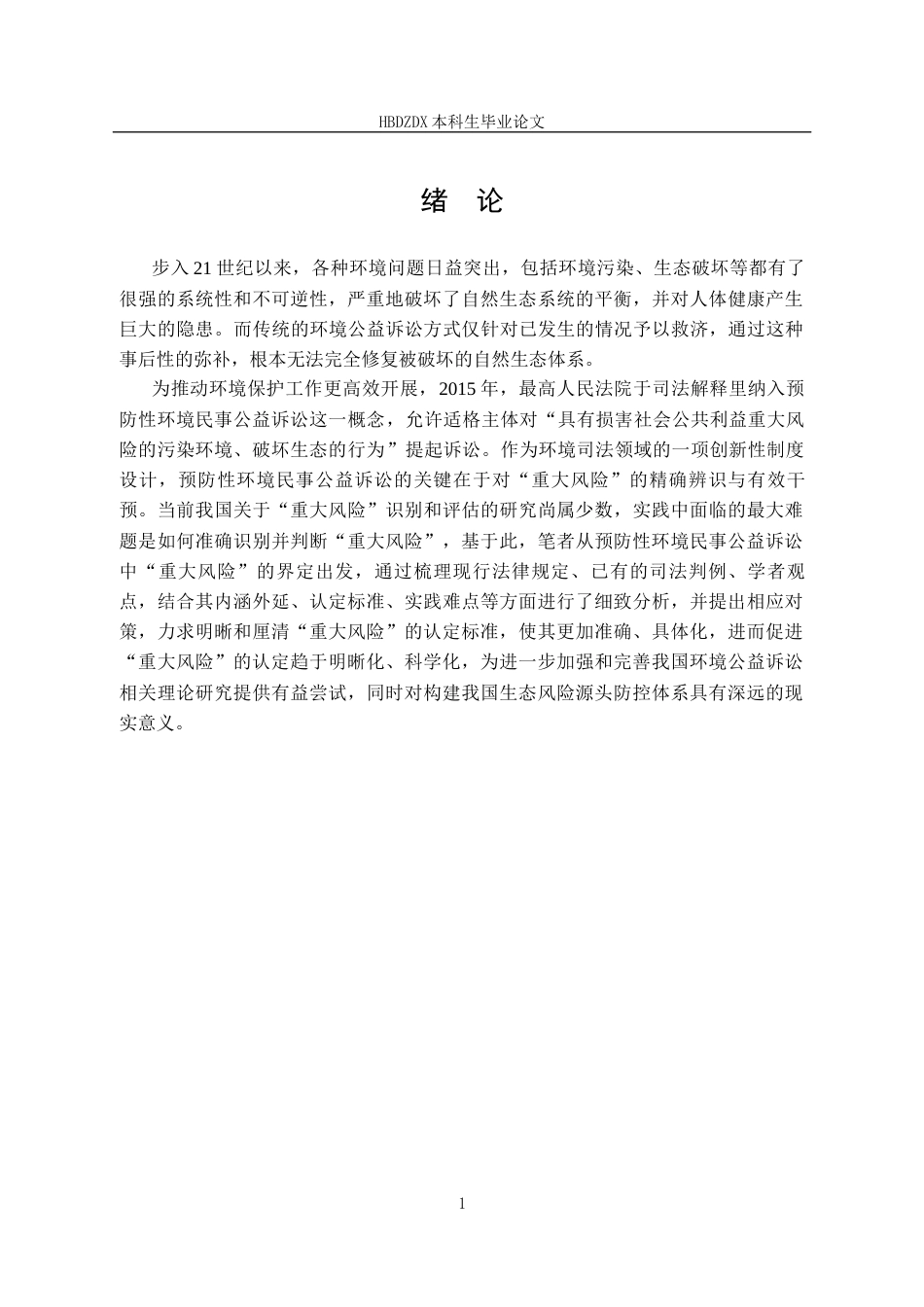 HBDZDX 本科生毕业论文

绪 论

步入 21 世纪以来，各种环境问题日益突出，包括环境污染、生态破坏等都有了很强的系统性和不可逆性，严重地破坏了自然生态系统的平衡，并对人体健康产生巨大的隐患。而传统的环境公益诉讼方式仅针对已发生的情况予以救济，通过这种事后性的弥补，根本无法完全修复被破坏的自然生态体系。

为推动环境保护工作更高效开展，2015 年，最高人民法院于司法解释里纳入预防性环境民事公益诉讼这一概念，允许适格主体对“具有损害社会公共利益重大风险的污染环境、破坏生态的行为”提起诉讼。作为环境司法领域的一项创新性制度设计，预防性环境民事公益诉讼的关键在于对“重大风险”的精确辨识与有效干预。当前我国关于“重大风险”识别和评估的研究尚属少数，实践中面临的最大难题是如何准确识别并判断“重大风险”，基于此，笔者从预防性环境民事公益诉讼中“重大风险”的界定出发，通过梳理现行法律规定、已有的司法判例、学者观点，结合其内涵外延、认定标准、实践难点等方面进行了细致分析，并提出相应对策，力求明晰和厘清“重大风险”的认定标准，使其更加准确、具体化，进而促进“重大风险”的认定趋于明晰化、科学化，为进一步加强和完善我国环境公益诉讼相关理论研究提供有益尝试，同时对构建我国生态风险源头防控体系具有深远的现实意义。

1